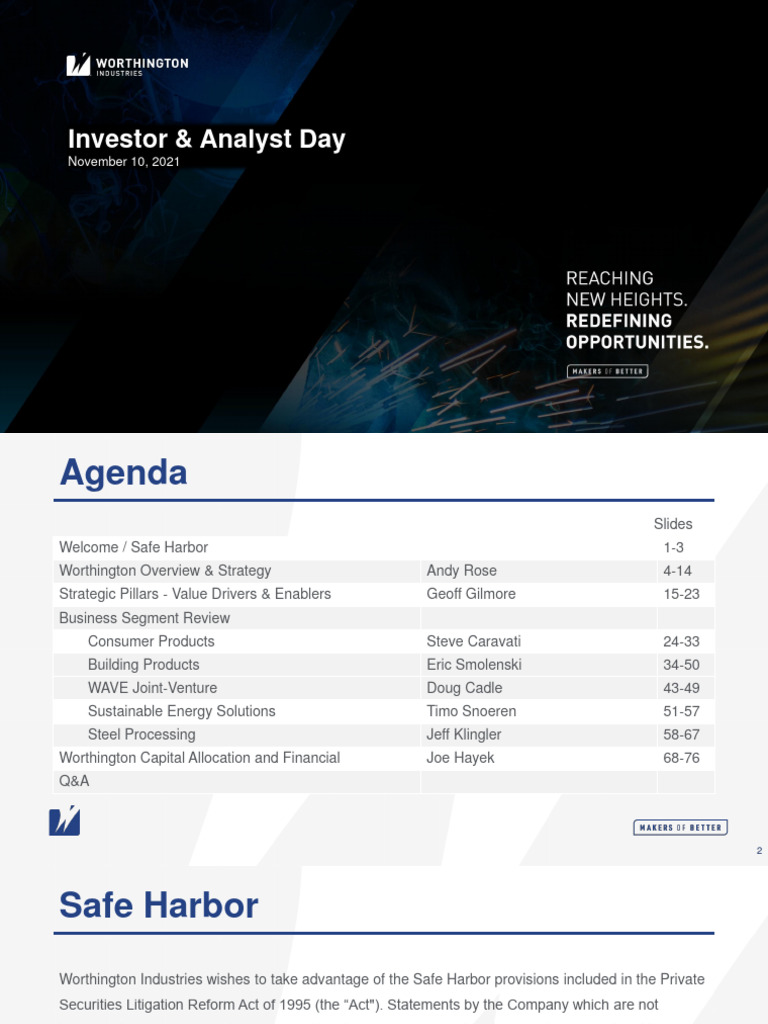 WORTHINGTON INDUSTRIES

Investor & Analyst Day
November 10, 2021

REACHING NEW HEIGHTS. REDEFINING OPPORTUNITIES.

MAKERS OF BETTER

Agenda

| | | Slides |
|---|---|---|
| Welcome / Safe Harbor | | 1-3 |
| Worthington Overview & Strategy | Andy Rose | 4-14 |
| Strategic Pillars - Value Drivers & Enablers | Geoff Gilmore | 15-23 |
| Business Segment Review | | |
| Consumer Products | Steve Caravati | 24-33 |
| Building Products | Eric Smolenski | 34-50 |
| WAVE Joint-Venture | Doug Cadle | 43-49 |
| Sustainable Energy Solutions | Timo Snoeren | 51-57 |
| Steel Processing | Jeff Klingler | 58-67 |
| Worthington Capital Allocation and Financial | Joe Hayek | 68-76 |
| Q&A | | |

MAKERS OF BETTER

2

Safe Harbor

Worthington Industries wishes to take advantage of the Safe Harbor provisions included in the Private Securities Litigation Reform Act of 1995 (the "Act"). Statements by the Company which are not